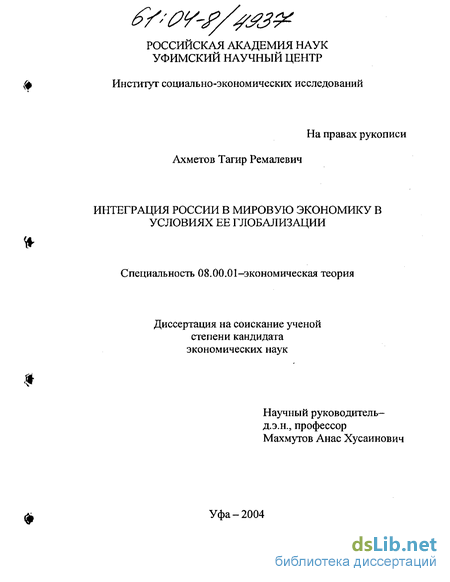 61:04-8/4937

РОССИЙСКАЯ АКАДЕМИЯ НАУК
УФИМСКИЙ НАУЧНЫЙ ЦЕНТР

Институт социально-экономических исследований

На правах рукописи

Ахметов Тагир Ремалевич

ИНТЕГРАЦИЯ РОССИИ В МИРОВУЮ ЭКОНОМИКУ В УСЛОВИЯХ ЕЕ ГЛОБАЛИЗАЦИИ

Специальность 08.00.01–экономическая теория

Диссертация на соискание ученой степени кандидата экономических наук

Научный руководитель–
д.э.н., профессор
Махмутов Анас Хусаинович

Уфа – 2004

dsLib.net
библиотека диссертаций